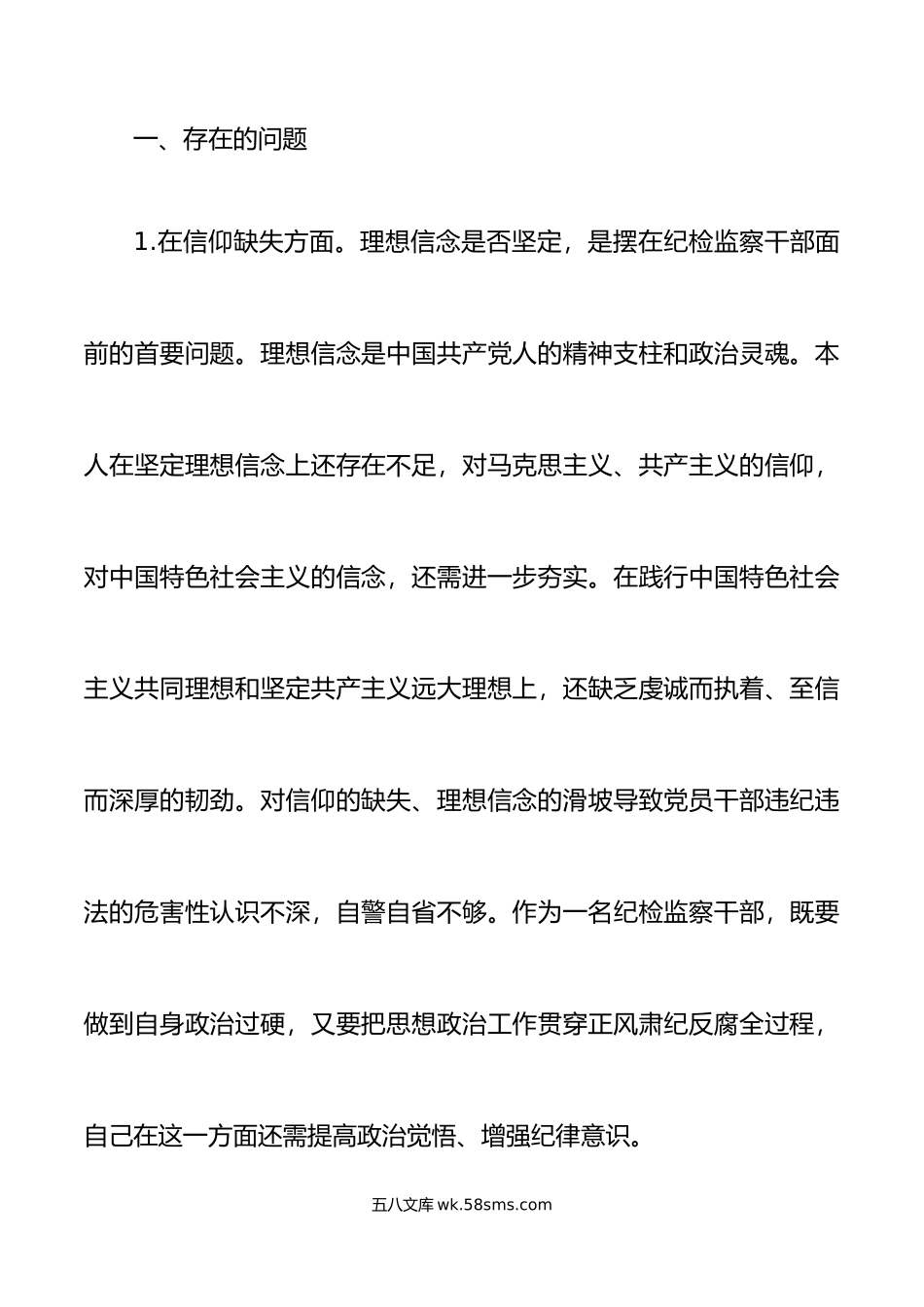 一、存在的问题

1.在信仰缺失方面。理想信念是否坚定，是摆在纪检监察干部面前的首要问题。理想信念是中国共产党人的精神支柱和政治灵魂。本人在坚定理想信念上还存在不足，对马克思主义、共产主义的信仰，对中国特色社会主义的信念，还需进一步夯实。在践行中国特色社会主义共同理想和坚定共产主义远大理想上，还缺乏虔诚而执着、至信而深厚的韧劲。对信仰的缺失、理想信念的滑坡导致党员干部违纪违法的危害性认识不深，自警自省不够。作为一名纪检监察干部，既要做到自身政治过硬，又要把思想政治工作贯穿正风肃纪反腐全过程，自己在这一方面还需提高政治觉悟、增强纪律意识。

五八文库 wk.58sms.com